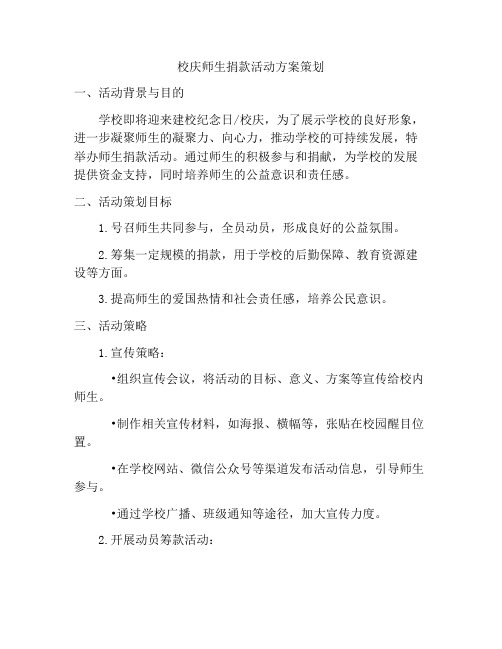 校庆师生捐款活动方案策划

一、活动背景与目的

学校即将迎来建校纪念日/校庆，为了展示学校的良好形象，进一步凝聚师生的凝聚力、向心力，推动学校的可持续发展，特举办师生捐款活动。通过师生的积极参与和捐献，为学校的发展提供资金支持，同时培养师生的公益意识和责任感。

二、活动策划目标

1.号召师生共同参与，全员动员，形成良好的公益氛围。

2.筹集一定规模的捐款，用于学校的后勤保障、教育资源建设等方面。

3.提高师生的爱国热情和社会责任感，培养公民意识。

三、活动策略

1.宣传策略：

•组织宣传会议，将活动的目标、意义、方案等宣传给校内师生。

•制作相关宣传材料，如海报、横幅等，张贴在校园醒目位置。

•在学校网站、微信公众号等渠道发布活动信息，引导师生参与。

•通过学校广播、班级通知等途径，加大宣传力度。

2.开展动员筹款活动：